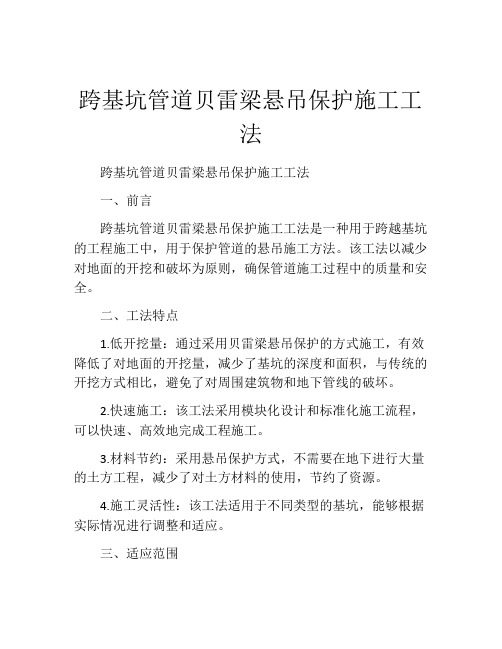 跨基坑管道贝雷梁悬吊保护施工工法

跨基坑管道贝雷梁悬吊保护施工工法

一、前言

跨基坑管道贝雷梁悬吊保护施工工法是一种用于跨越基坑的工程施工中，用于保护管道的悬吊施工方法。该工法以减少对地面的开挖和破坏为原则，确保管道施工过程中的质量和安全。

二、工法特点

1.低开挖量：通过采用贝雷梁悬吊保护的方式施工，有效降低了对地面的开挖量，减少了基坑的深度和面积，与传统的开挖方式相比，避免了对周围建筑物和地下管线的破坏。

2.快速施工：该工法采用模块化设计和标准化施工流程，可以快速、高效地完成工程施工。

3.材料节约：采用悬吊保护方式，不需要在地下进行大量的土方工程，减少了对土方材料的使用，节约了资源。

4.施工灵活性：该工法适用于不同类型的基坑，能够根据实际情况进行调整和适应。

三、适应范围